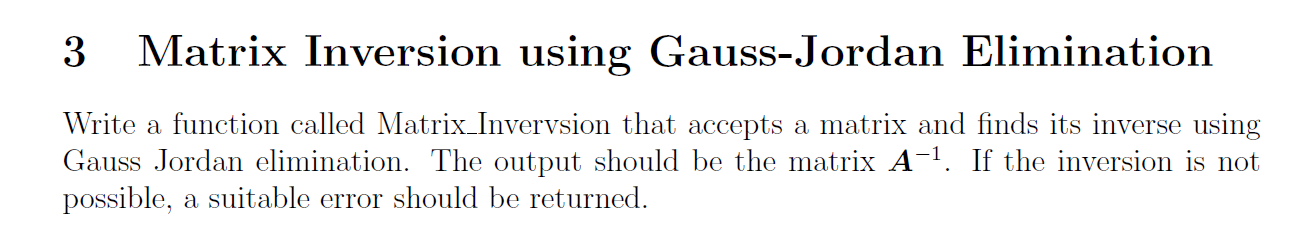 3 Matrix Inversion using Gauss-Jordan Elimination

Write a function called Matrix_Invervsion that accepts a matrix and finds its inverse using Gauss Jordan elimination. The output should be the matrix $\boldsymbol{A}^{-1}$. If the inversion is not possible, a suitable error should be returned.